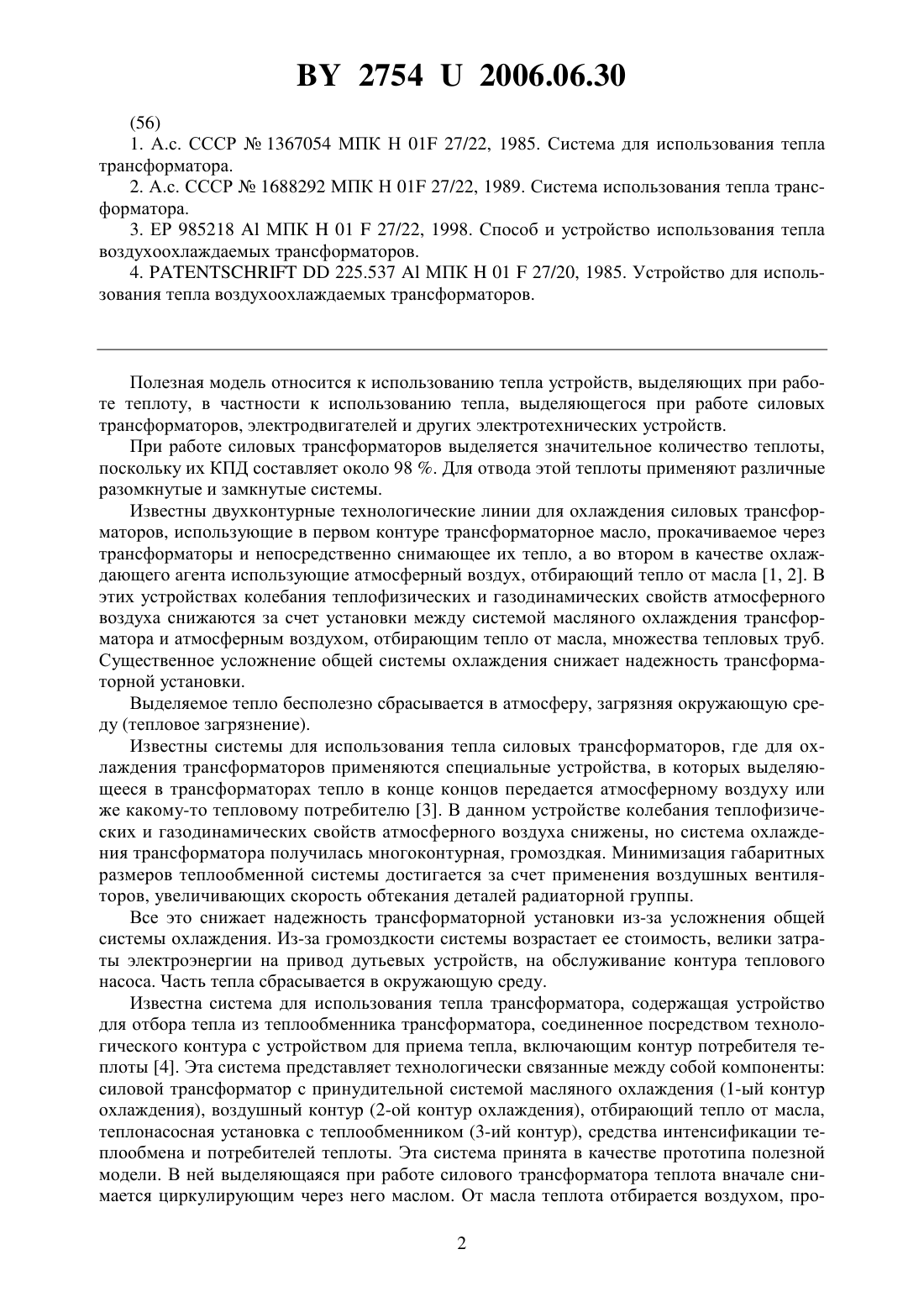 BY 2754 U 2006.06.30

(56)

1. А.с. СССР № 1367054 МПК H 01F 27/22, 1985. Система для использования тепла трансформатора.

2. А.с. СССР № 1688292 МПК H 01F 27/22, 1989. Система использования тепла трансформатора.

3. EP 985218 Al МПК H 01 F 27/22, 1998. Способ и устройство использования тепла воздухоохлаждаемых трансформаторов.

4. PATENTSCHRIFT DD 225.537 Al МПК H 01 F 27/20, 1985. Устройство для использования тепла воздухоохлаждаемых трансформаторов.

Полезная модель относится к использованию тепла устройств, выделяющих при работе теплоту, в частности к использованию тепла, выделяющегося при работе силовых трансформаторов, электродвигателей и других электротехнических устройств.

При работе силовых трансформаторов выделяется значительное количество теплоты, поскольку их КПД составляет около 98 %. Для отвода этой теплоты применяют различные разомкнутые и замкнутые системы.

Известны двухконтурные технологические линии для охлаждения силовых трансформаторов, использующие в первом контуре трансформаторное масло, прокачиваемое через трансформаторы и непосредственно снимающее их тепло, а во втором в качестве охлаждающего агента использующие атмосферный воздух, отбирающий тепло от масла [1, 2]. В этих устройствах колебания теплофизических и газодинамических свойств атмосферного воздуха снижаются за счет установки между системой масляного охлаждения трансформатора и атмосферным воздухом, отбирающим тепло от масла, множества тепловых труб. Существенное усложнение общей системы охлаждения снижает надежность трансформаторной установки.

Выделяемое тепло бесполезно сбрасывается в атмосферу, загрязняя окружающую среду (тепловое загрязнение).

Известны системы для использования тепла силовых трансформаторов, где для охлаждения трансформаторов применяются специальные устройства, в которых выделяющееся в трансформаторах тепло в конце концов передается атмосферному воздуху или же какому-то тепловому потребителю [3]. В данном устройстве колебания теплофизических и газодинамических свойств атмосферного воздуха снижены, но система охлаждения трансформатора получилась многоконтурная, громоздкая. Минимизация габаритных размеров теплообменной системы достигается за счет применения воздушных вентиляторов, увеличивающих скорость обтекания деталей радиаторной группы.

Все это снижает надежность трансформаторной установки из-за усложнения общей системы охлаждения. Из-за громоздкости системы возрастает ее стоимость, велики затраты электроэнергии на привод дутьевых устройств, на обслуживание контура теплового насоса. Часть тепла сбрасывается в окружающую среду.

Известна система для использования тепла трансформатора, содержащая устройство для отбора тепла из теплообменника трансформатора, соединенное посредством технологического контура с устройством для приема тепла, включающим контур потребителя теплоты [4]. Эта система представляет технологически связанные между собой компоненты: силовой трансформатор с принудительной системой масляного охлаждения (1-ый контур охлаждения), воздушный контур (2-ой контур охлаждения), отбирающий тепло от масла, теплонасосная установка с теплообменником (3-ий контур), средства интенсификации теплообмена и потребителей теплоты. Эта система принята в качестве прототипа полезной модели. В ней выделяющаяся при работе силового трансформатора теплота вначале снимается циркулирующим через него маслом. От масла теплота отбирается воздухом, про-

2